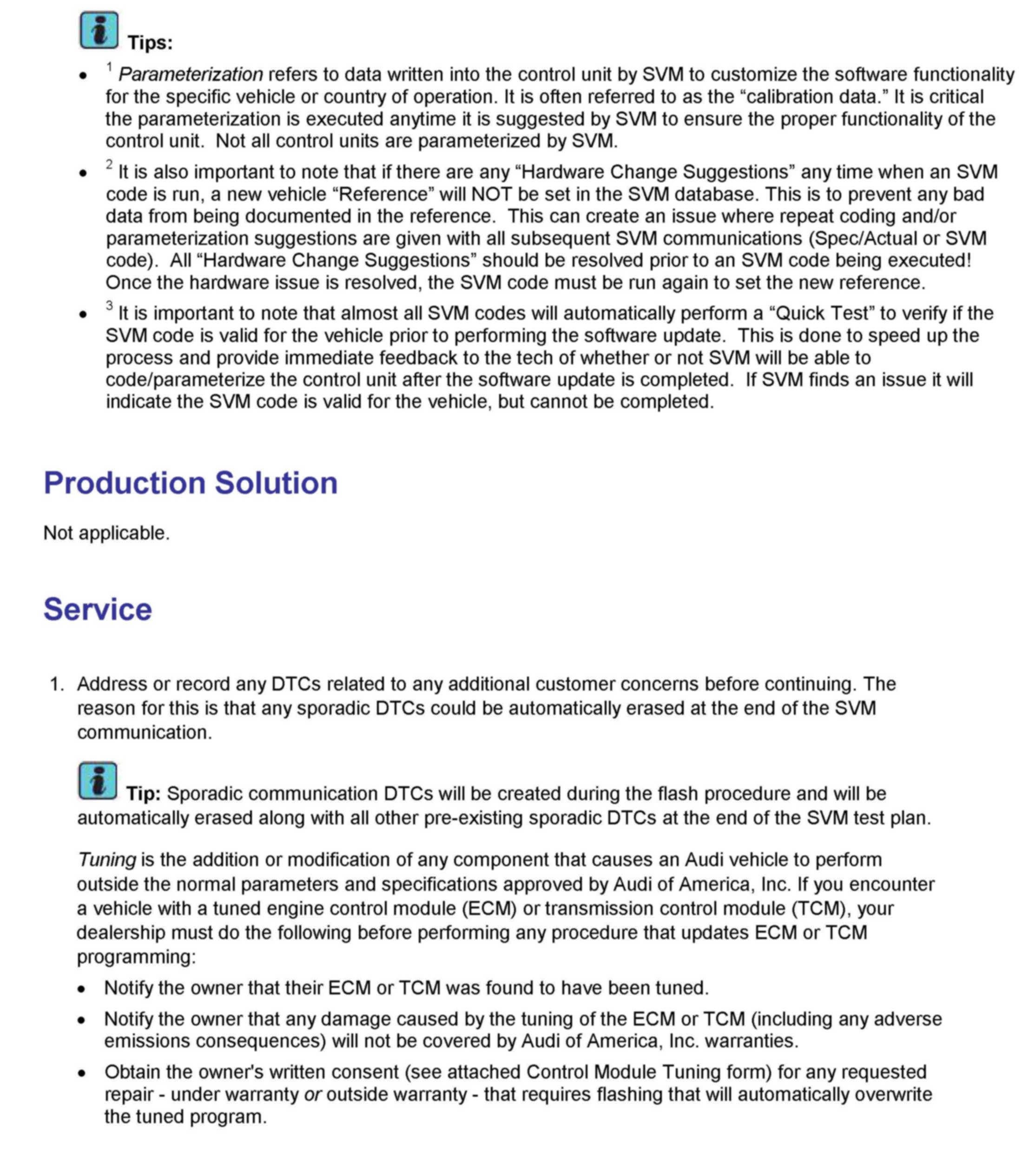 Tips:

- $^1$ Parameterization refers to data written into the control unit by SVM to customize the software functionality for the specific vehicle or country of operation. It is often referred to as the “calibration data.” It is critical the parameterization is executed anytime it is suggested by SVM to ensure the proper functionality of the control unit. Not all control units are parameterized by SVM.
- $^2$ It is also important to note that if there are any “Hardware Change Suggestions” any time when an SVM code is run, a new vehicle “Reference” will NOT be set in the SVM database. This is to prevent any bad data from being documented in the reference. This can create an issue where repeat coding and/or parameterization suggestions are given with all subsequent SVM communications (Spec/Actual or SVM code). All “Hardware Change Suggestions” should be resolved prior to an SVM code being executed! Once the hardware issue is resolved, the SVM code must be run again to set the new reference.
- $^3$ It is important to note that almost all SVM codes will automatically perform a “Quick Test” to verify if the SVM code is valid for the vehicle prior to performing the software update. This is done to speed up the process and provide immediate feedback to the tech of whether or not SVM will be able to code/parameterize the control unit after the software update is completed. If SVM finds an issue it will indicate the SVM code is valid for the vehicle, but cannot be completed.

Production Solution

Not applicable.

Service

1. Address or record any DTCs related to any additional customer concerns before continuing. The reason for this is that any sporadic DTCs could be automatically erased at the end of the SVM communication.

Tip: Sporadic communication DTCs will be created during the flash procedure and will be automatically erased along with all other pre-existing sporadic DTCs at the end of the SVM test plan.

Tuning is the addition or modification of any component that causes an Audi vehicle to perform outside the normal parameters and specifications approved by Audi of America, Inc. If you encounter a vehicle with a tuned engine control module (ECM) or transmission control module (TCM), your dealership must do the following before performing any procedure that updates ECM or TCM programming:

- Notify the owner that their ECM or TCM was found to have been tuned.
- Notify the owner that any damage caused by the tuning of the ECM or TCM (including any adverse emissions consequences) will not be covered by Audi of America, Inc. warranties.
- Obtain the owner's written consent (see attached Control Module Tuning form) for any requested repair - under warranty or outside warranty - that requires flashing that will automatically overwrite the tuned program.